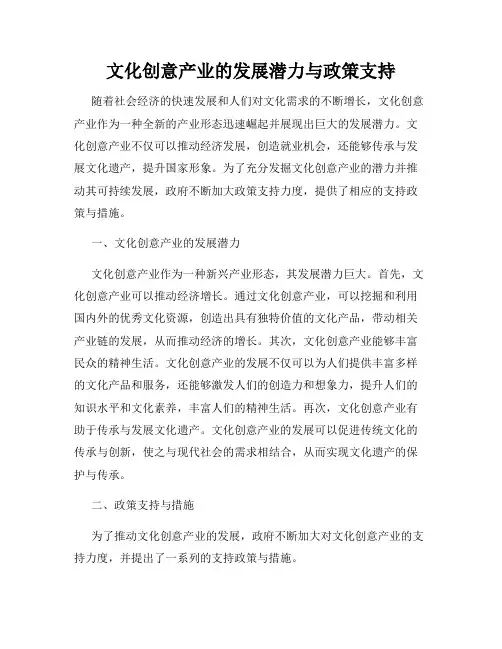 文化创意产业的发展潜力与政策支持

随着社会经济的快速发展和人们对文化需求的不断增长，文化创意产业作为一种全新的产业形态迅速崛起并展现出巨大的发展潜力。文化创意产业不仅可以推动经济发展，创造就业机会，还能够传承与发展文化遗产，提升国家形象。为了充分发掘文化创意产业的潜力并推动其可持续发展，政府不断加大政策支持力度，提供了相应的支持政策与措施。

一、文化创意产业的发展潜力

文化创意产业作为一种新兴产业形态，其发展潜力巨大。首先，文化创意产业可以推动经济增长。通过文化创意产业，可以挖掘和利用国内外的优秀文化资源，创造出具有独特价值的文化产品，带动相关产业链的发展，从而推动经济的增长。其次，文化创意产业能够丰富民众的精神生活。文化创意产业的发展不仅可以为人们提供丰富多样的文化产品和服务，还能够激发人们的创造力和想象力，提升人们的知识水平和文化素养，丰富人们的精神生活。再次，文化创意产业有助于传承与发展文化遗产。文化创意产业的发展可以促进传统文化的传承与创新，使之与现代社会的需求相结合，从而实现文化遗产的保护与传承。

二、政策支持与措施

为了推动文化创意产业的发展，政府不断加大对文化创意产业的支持力度，并提出了一系列的支持政策与措施。